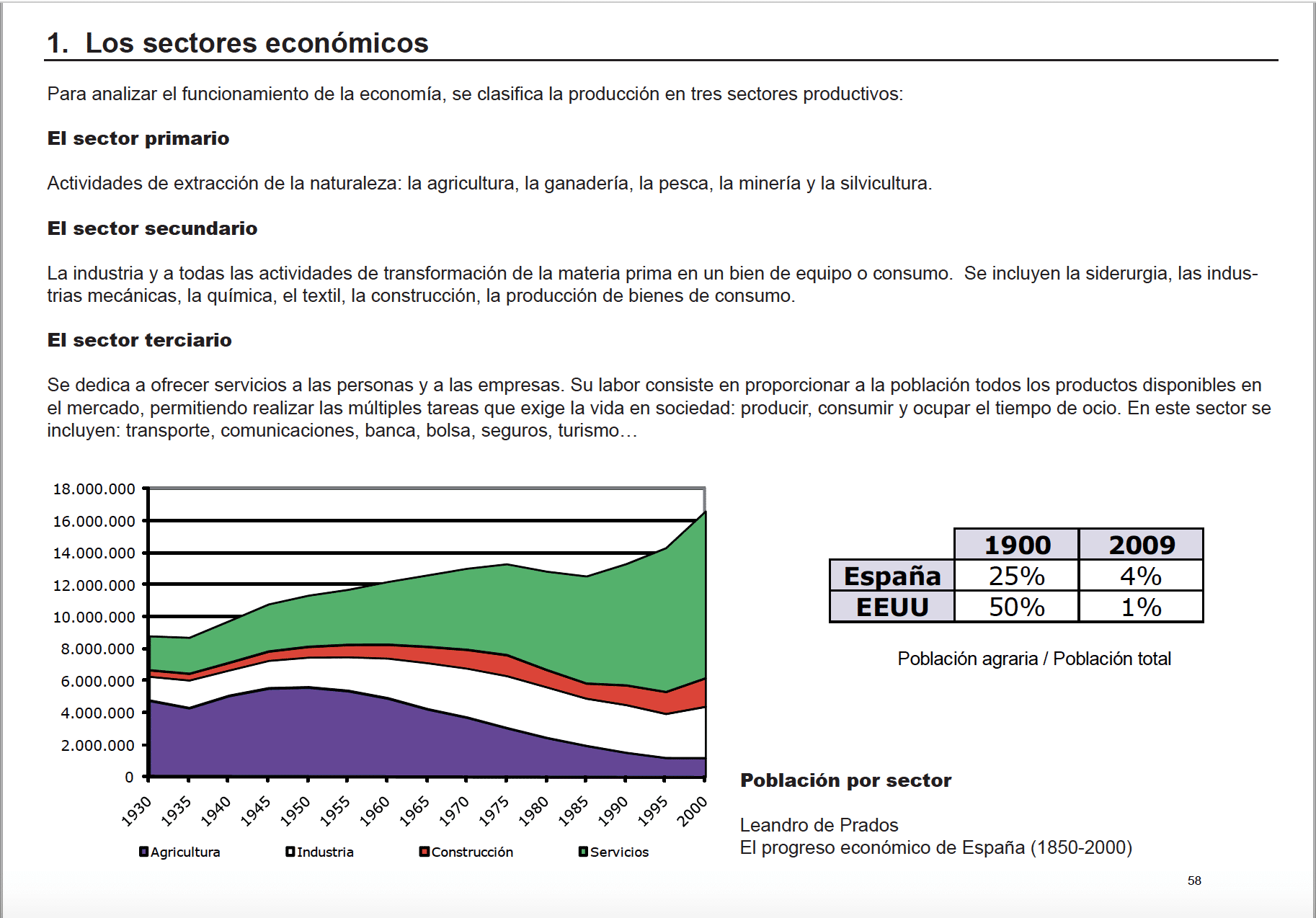 1. Los sectores económicos

Para analizar el funcionamiento de la economía, se clasifica la producción en tres sectores productivos:

El sector primario

Actividades de extracción de la naturaleza: la agricultura, la ganadería, la pesca, la minería y la silvicultura.

El sector secundario

La industria y a todas las actividades de transformación de la materia prima en un bien de equipo o consumo. Se incluyen la siderurgia, las industrias mecánicas, la química, el textil, la construcción, la producción de bienes de consumo.

El sector terciario

Se dedica a ofrecer servicios a las personas y a las empresas. Su labor consiste en proporcionar a la población todos los productos disponibles en el mercado, permitiendo realizar las múltiples tareas que exige la vida en sociedad: producir, consumir y ocupar el tiempo de ocio. En este sector se incluyen: transporte, comunicaciones, banca, bolsa, seguros, turismo…

18.000.000
16.000.000
14.000.000
12.000.000
10.000.000
8.000.000
6.000.000
4.000.000
2.000.000
0

1930 1935 1940 1945 1950 1955 1960 1965 1970 1975 1980 1985 1990 1995 2000

Agricultura Industria Construcción Servicios

| | 1900 | 2009 |
|---|---|---|
| España | 25% | 4% |
| EEUU | 50% | 1% |

Población agraria / Población total

Población por sector

Leandro de Prados
El progreso económico de España (1850-2000)

58